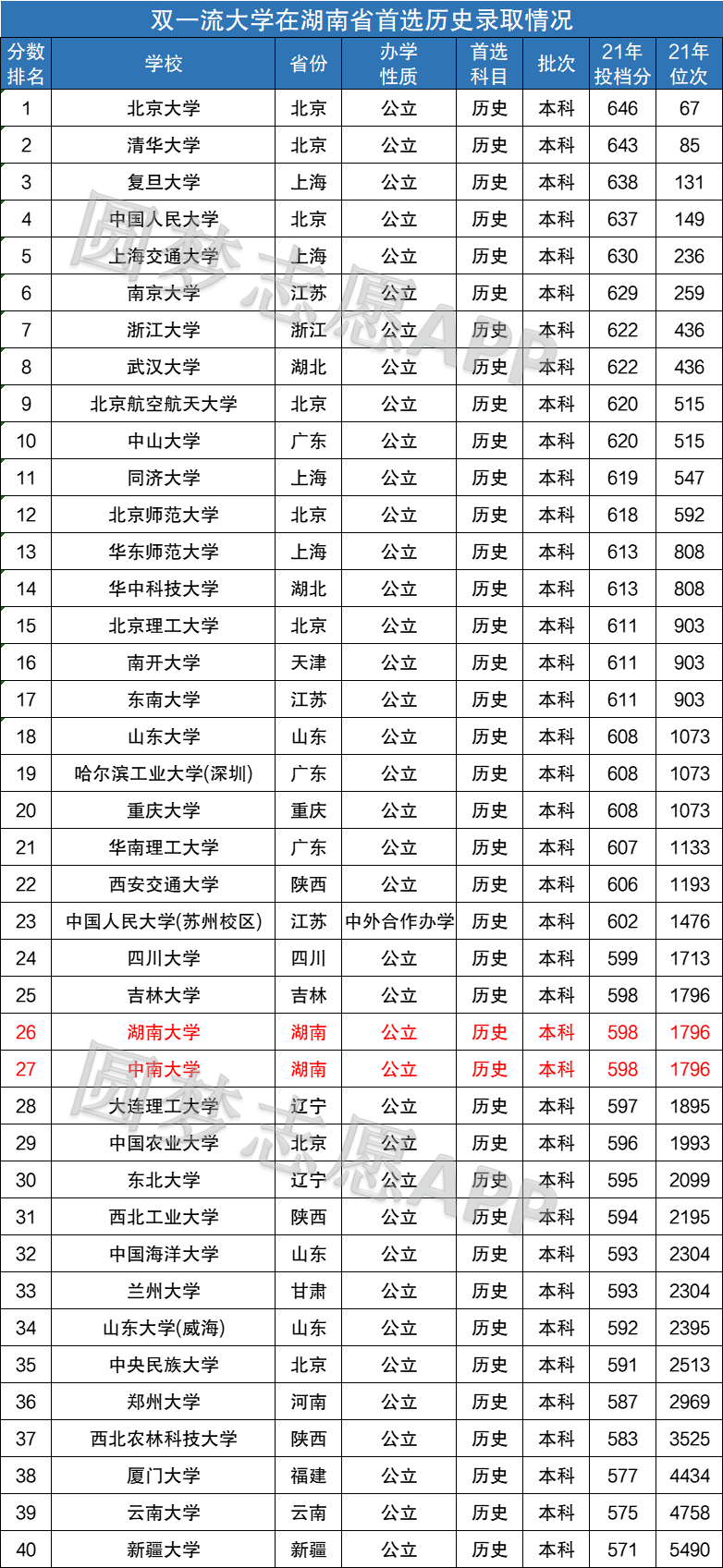 双一流大学在湖南省首选历史录取情况

| 分数排名 | 学校 | 省份 | 办学性质 | 首选科目 | 批次 | 21年投档分 | 21年位次 |
|---|---|---|---|---|---|---|---|
| 1 | 北京大学 | 北京 | 公立 | 历史 | 本科 | 646 | 67 |
| 2 | 清华大学 | 北京 | 公立 | 历史 | 本科 | 643 | 85 |
| 3 | 复旦大学 | 上海 | 公立 | 历史 | 本科 | 638 | 131 |
| 4 | 中国人民大学 | 北京 | 公立 | 历史 | 本科 | 637 | 149 |
| 5 | 上海交通大学 | 上海 | 公立 | 历史 | 本科 | 630 | 236 |
| 6 | 南京大学 | 江苏 | 公立 | 历史 | 本科 | 629 | 259 |
| 7 | 浙江大学 | 浙江 | 公立 | 历史 | 本科 | 622 | 436 |
| 8 | 武汉大学 | 湖北 | 公立 | 历史 | 本科 | 622 | 436 |
| 9 | 北京航空航天大学 | 北京 | 公立 | 历史 | 本科 | 620 | 515 |
| 10 | 中山大学 | 广东 | 公立 | 历史 | 本科 | 620 | 515 |
| 11 | 同济大学 | 上海 | 公立 | 历史 | 本科 | 619 | 547 |
| 12 | 北京师范大学 | 北京 | 公立 | 历史 | 本科 | 618 | 592 |
| 13 | 华东师范大学 | 上海 | 公立 | 历史 | 本科 | 613 | 808 |
| 14 | 华中科技大学 | 湖北 | 公立 | 历史 | 本科 | 613 | 808 |
| 15 | 北京理工大学 | 北京 | 公立 | 历史 | 本科 | 611 | 903 |
| 16 | 南开大学 | 天津 | 公立 | 历史 | 本科 | 611 | 903 |
| 17 | 东南大学 | 江苏 | 公立 | 历史 | 本科 | 611 | 903 |
| 18 | 山东大学 | 山东 | 公立 | 历史 | 本科 | 608 | 1073 |
| 19 | 哈尔滨工业大学(深圳) | 广东 | 公立 | 历史 | 本科 | 608 | 1073 |
| 20 | 重庆大学 | 重庆 | 公立 | 历史 | 本科 | 608 | 1073 |
| 21 | 华南理工大学 | 广东 | 公立 | 历史 | 本科 | 607 | 1133 |
| 22 | 西安交通大学 | 陕西 | 公立 | 历史 | 本科 | 606 | 1193 |
| 23 | 中国人民大学(苏州校区) | 江苏 | 中外合作办学 | 历史 | 本科 | 602 | 1476 |
| 24 | 四川大学 | 四川 | 公立 | 历史 | 本科 | 599 | 1713 |
| 25 | 吉林大学 | 吉林 | 公立 | 历史 | 本科 | 598 | 1796 |
| 26 | 湖南大学 | 湖南 | 公立 | 历史 | 本科 | 598 | 1796 |
| 27 | 中南大学 | 湖南 | 公立 | 历史 | 本科 | 598 | 1796 |
| 28 | 大连理工大学 | 辽宁 | 公立 | 历史 | 本科 | 597 | 1895 |
| 29 | 中国农业大学 | 北京 | 公立 | 历史 | 本科 | 596 | 1993 |
| 30 | 东北大学 | 辽宁 | 公立 | 历史 | 本科 | 595 | 2099 |
| 31 | 西北工业大学 | 陕西 | 公立 | 历史 | 本科 | 594 | 2195 |
| 32 | 中国海洋大学 | 山东 | 公立 | 历史 | 本科 | 593 | 2304 |
| 33 | 兰州大学 | 甘肃 | 公立 | 历史 | 本科 | 593 | 2304 |
| 34 | 山东大学(威海) | 山东 | 公立 | 历史 | 本科 | 592 | 2395 |
| 35 | 中央民族大学 | 北京 | 公立 | 历史 | 本科 | 591 | 2513 |
| 36 | 郑州大学 | 河南 | 公立 | 历史 | 本科 | 587 | 2969 |
| 37 | 西北农林科技大学 | 陕西 | 公立 | 历史 | 本科 | 583 | 3525 |
| 38 | 厦门大学 | 福建 | 公立 | 历史 | 本科 | 577 | 4434 |
| 39 | 云南大学 | 云南 | 公立 | 历史 | 本科 | 575 | 4758 |
| 40 | 新疆大学 | 新疆 | 公立 | 历史 | 本科 | 571 | 5490 |

圆梦志愿APP